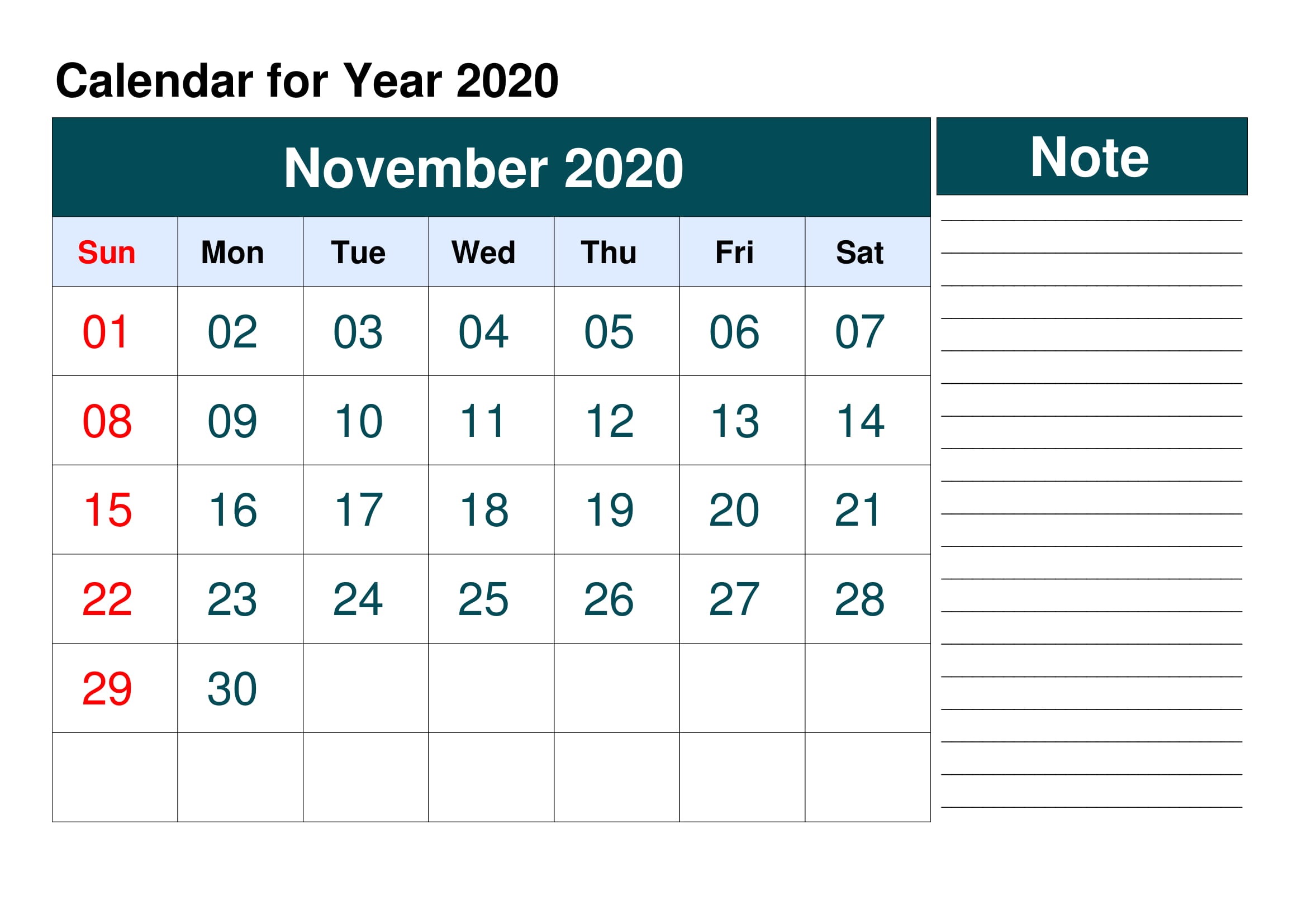 Calendar for Year 2020

November 2020

| Sun | Mon | Tue | Wed | Thu | Fri | Sat |
|---|---|---|---|---|---|---|
| 01 | 02 | 03 | 04 | 05 | 06 | 07 |
| 08 | 09 | 10 | 11 | 12 | 13 | 14 |
| 15 | 16 | 17 | 18 | 19 | 20 | 21 |
| 22 | 23 | 24 | 25 | 26 | 27 | 28 |
| 29 | 30 | | | | | |
| | | | | | | |

Note